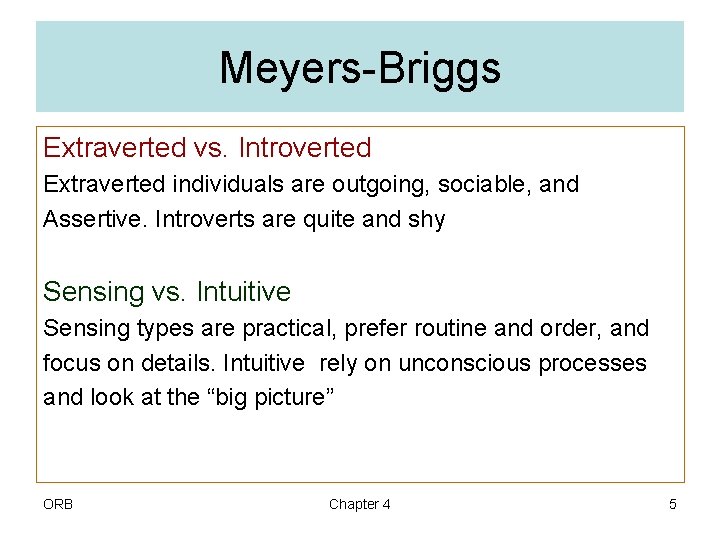 Meyers-Briggs

Extraverted vs. Introverted

Extraverted individuals are outgoing, sociable, and Assertive. Introverts are quite and shy

Sensing vs. Intuitive

Sensing types are practical, prefer routine and order, and focus on details. Intuitive rely on unconscious processes and look at the “big picture”

ORB

Chapter 4

5